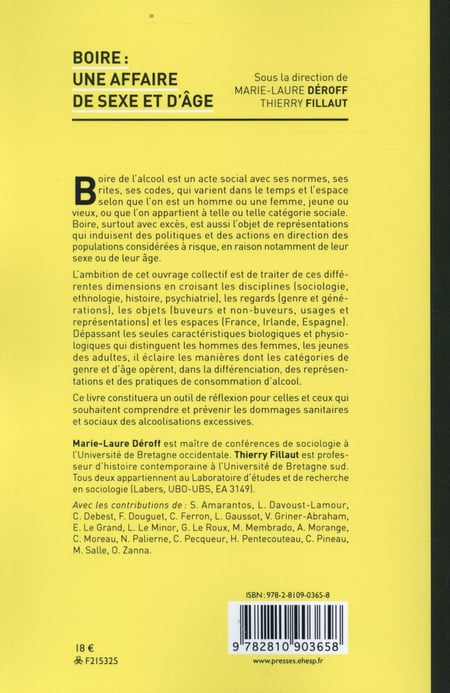 BOIRE :
UNE AFFAIRE
DE SEXE ET D'ÂGE

Sous la direction de
MARIE-LAURE DÉROFF
THIERRY FILLAUT

Boire de l'alcool est un acte social avec ses normes, ses rites, ses codes, qui varient dans le temps et l'espace selon que l'on est un homme ou une femme, jeune ou vieux, ou que l'on appartient à telle ou telle catégorie sociale. Boire, surtout avec excès, est aussi l'objet de représentations qui induisent des politiques et des actions en direction des populations considérées à risque, en raison notamment de leur sexe ou de leur âge.

L'ambition de cet ouvrage collectif est de traiter de ces différentes dimensions en croisant les disciplines (sociologie, ethnologie, histoire, psychiatrie), les regards (genre et générations), les objets (buveurs et non-buveurs, usages et représentations) et les espaces (France, Irlande, Espagne). Dépassant les seules caractéristiques biologiques et physiologiques qui distinguent les hommes des femmes, les jeunes des adultes, il éclaire les manières dont les catégories de genre et d'âge opèrent, dans la différenciation, des représentations et des pratiques de consommation d'alcool.

Ce livre constituera un outil de réflexion pour celles et ceux qui souhaitent comprendre et prévenir les dommages sanitaires et sociaux des alcoolisations excessives.

Marie-Laure Déroff est maître de conférences de sociologie à l'Université de Bretagne occidentale. Thierry Fillaut est professeur d'histoire contemporaine à l'Université de Bretagne sud. Tous deux appartiennent au Laboratoire d'études et de recherche en sociologie (Labers, UBO-UBS, EA 3149).

Avec les contributions de : S. Amarantos, L. Davoust-Lamour, C. Debest, F. Douguet, C. Ferron, L. Gaussot, V. Griner-Abraham, E. Le Grand, L. Le Minor, G. Le Roux, M. Membrado, A. Morange, C. Moreau, N. Palierne, C. Pecqueur, H. Pentecouteau, C. Pineau, M. Salle, O. Zanna.

ISBN : 978-2-8109-0365-8

9 782810 903658

18 €
F215325

www.presses.ehesp.fr